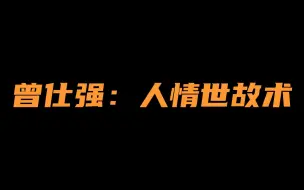 曾仕强：人情世故术